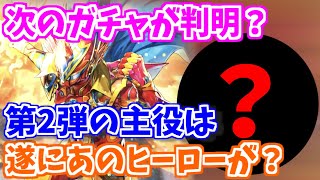 次のガチャが判明？

？

第2弾の主役は
遂にあのヒーローが？